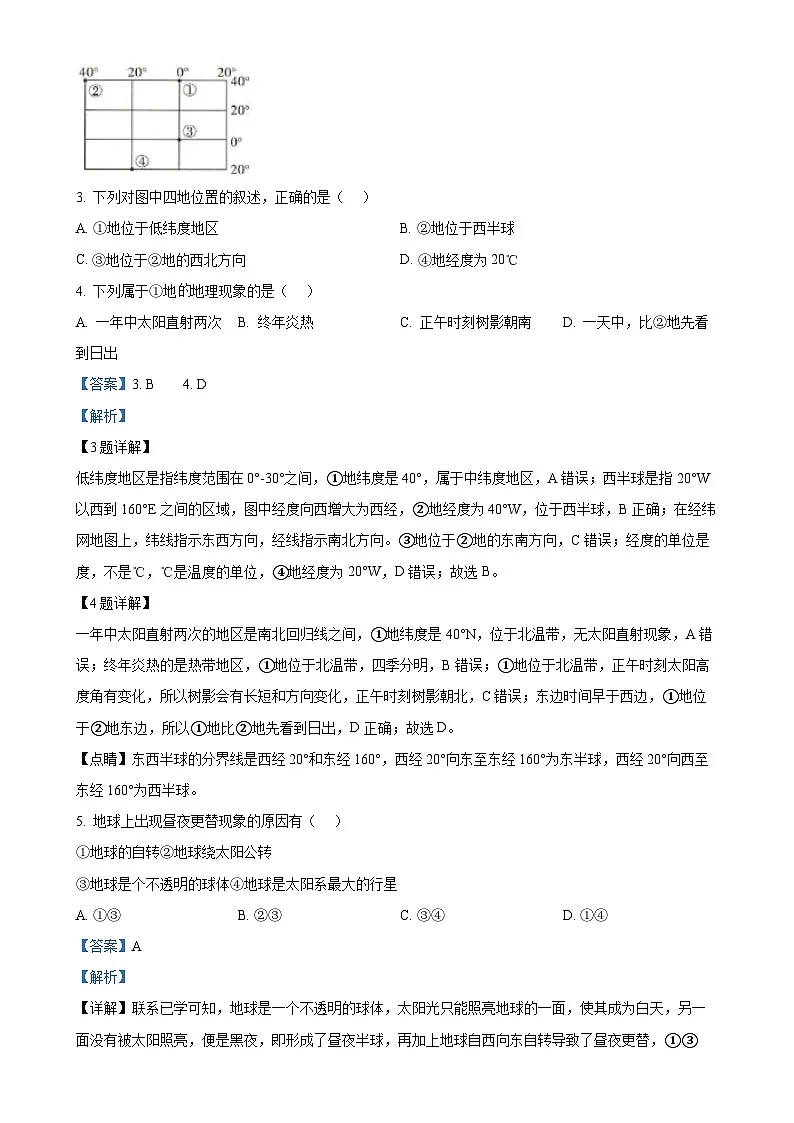 40° 20° 0° 20°

40°

20°

0°

20°

②

①

③

④

3. 下列对图中四地位置的叙述，正确的是（　）

A. ①地位于低纬度地区

B. ②地位于西半球

C. ③地位于②地的西北方向

D. ④地经度为 20℃

4. 下列属于①地的地理现象的是（　）

A. 一年中太阳直射两次　B. 终年炎热　C. 正午时刻树影朝南　D. 一天中，比②地先看到日出

【答案】3. B　4. D

【解析】

【3题详解】

低纬度地区是指纬度范围在 0°-30°之间，①地纬度是 40°，属于中纬度地区，A 错误；西半球是指 20°W 以西到 160°E 之间的区域，图中经度向西增大为西经，②地经度为 40°W，位于西半球，B 正确；在经纬网地图上，纬线指示东西方向，经线指示南北方向。③地位于②地的东南方向，C 错误；经度的单位是度，不是℃，℃是温度的单位，④地经度为 20°W，D 错误；故选 B。

【4题详解】

一年中太阳直射两次的地区是南北回归线之间，①地纬度是 40°N，位于北温带，无太阳直射现象，A 错误；终年炎热的是热带地区，①地位于北温带，四季分明，B 错误；①地位于北温带，正午时刻太阳高度角有变化，所以树影会有长短和方向变化，正午时刻树影朝北，C 错误；东边时间早于西边，①地位于②地东边，所以①地比②地先看到日出，D 正确；故选 D。

【点睛】东西半球的分界线是西经 20°和东经 160°，西经 20°向东至东经 160°为东半球，西经 20°向西至东经 160°为西半球。

5. 地球上出现昼夜更替现象的原因有（　）

①地球的自转②地球绕太阳公转

③地球是个不透明的球体④地球是太阳系最大的行星

A. ①③　B. ②③　C. ③④　D. ①④

【答案】A

【解析】

【详解】联系已学可知，地球是一个不透明的球体，太阳光只能照亮地球的一面，使其成为白天，另一面没有被太阳照亮，便是黑夜，即形成了昼夜半球，再加上地球自西向东自转导致了昼夜更替，①③